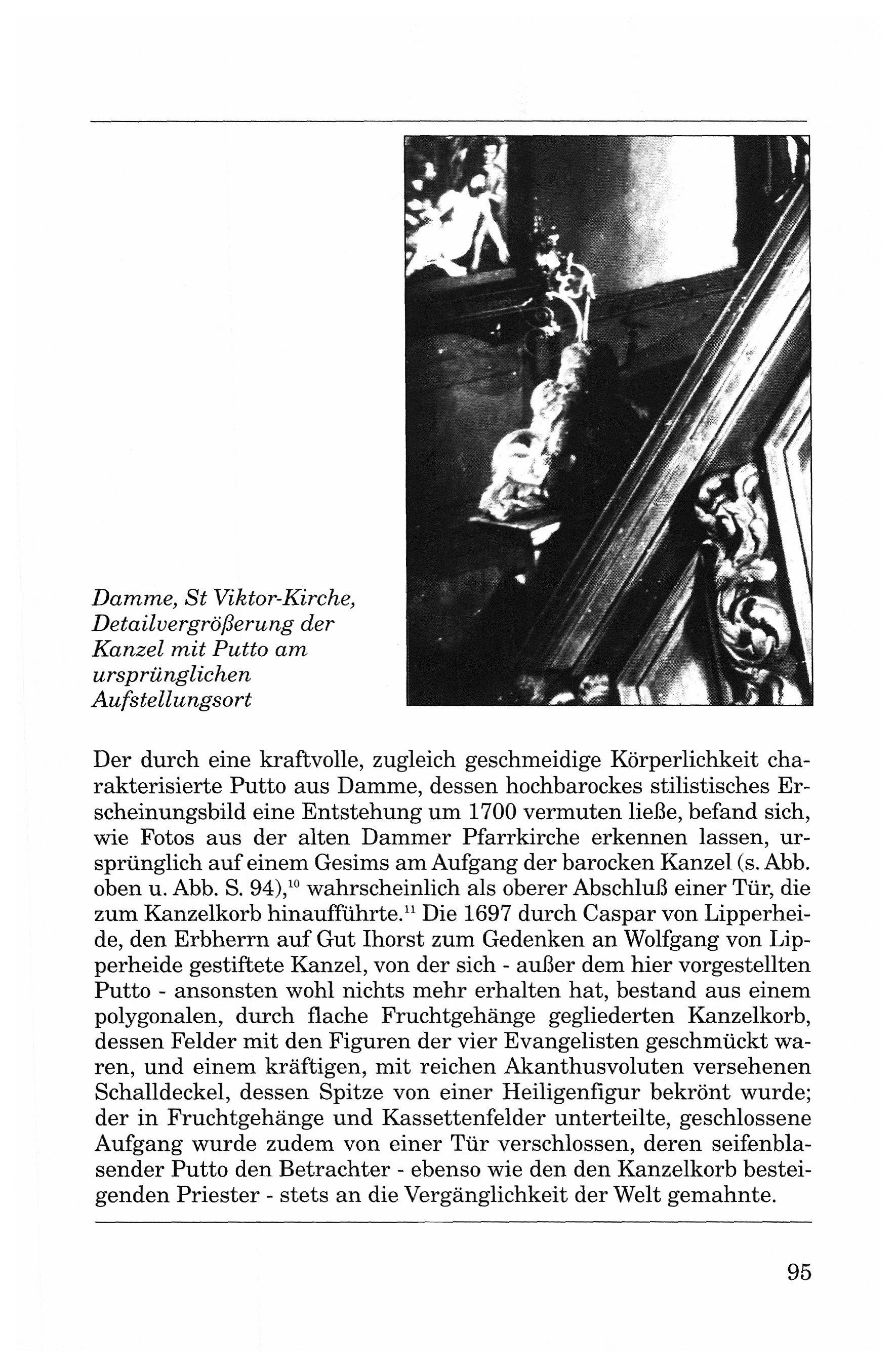 Damme, St Viktor-Kirche, Detailvergrößerung der Kanzel mit Putto am ursprünglichen Aufstellungsort

Der durch eine kraftvolle, zugleich geschmeidige Körperlichkeit charakterisierte Putto aus Damme, dessen hochbarockes stilistisches Erscheinungsbild eine Entstehung um 1700 vermuten ließe, befand sich, wie Fotos aus der alten Dammer Pfarrkirche erkennen lassen, ursprünglich auf einem Gesims am Aufgang der barocken Kanzel (s. Abb. oben u. Abb. S. 94),$^{10}$ wahrscheinlich als oberer Abschluß einer Tür, die zum Kanzelkorb hinaufführte.$^{11}$ Die 1697 durch Caspar von Lipperheide, den Erbherrn auf Gut Ihorst zum Gedenken an Wolfgang von Lipperheide gestiftete Kanzel, von der sich - außer dem hier vorgestellten Putto - ansonsten wohl nichts mehr erhalten hat, bestand aus einem polygonalen, durch flache Fruchtgehänge gegliederten Kanzelkorb, dessen Felder mit den Figuren der vier Evangelisten geschmückt waren, und einem kräftigen, mit reichen Akanthusvoluten versehenen Schalldeckel, dessen Spitze von einer Heiligenfigur bekrönt wurde; der in Fruchtgehänge und Kassettenfelder unterteilte, geschlossene Aufgang wurde zudem von einer Tür verschlossen, deren seifenblasender Putto den Betrachter - ebenso wie den den Kanzelkorb besteigenden Priester - stets an die Vergänglichkeit der Welt gemahnte.

95